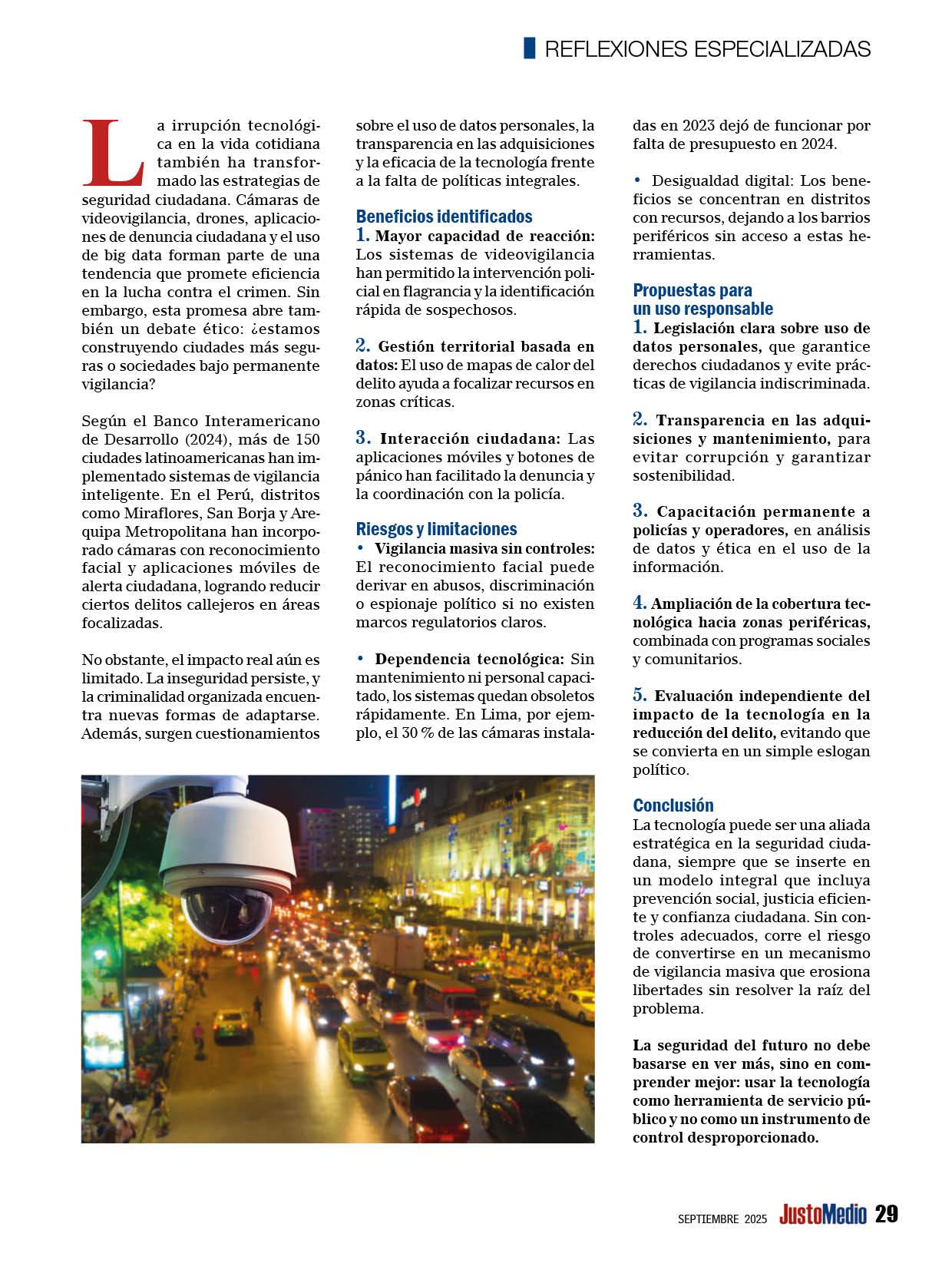 REFLEXIONES ESPECIALIZADAS

La irrupción tecnológica en la vida cotidiana también ha transformado las estrategias de seguridad ciudadana. Cámaras de videovigilancia, drones, aplicaciones de denuncia ciudadana y el uso de big data forman parte de una tendencia que promete eficiencia en la lucha contra el crimen. Sin embargo, esta promesa abre también un debate ético: ¿estamos construyendo ciudades más seguras o sociedades bajo permanente vigilancia?

Según el Banco Interamericano de Desarrollo (2024), más de 150 ciudades latinoamericanas han implementado sistemas de vigilancia inteligente. En el Perú, distritos como Miraflores, San Borja y Arequipa Metropolitana han incorporado cámaras con reconocimiento facial y aplicaciones móviles de alerta ciudadana, logrando reducir ciertos delitos callejeros en áreas focalizadas.

No obstante, el impacto real aún es limitado. La inseguridad persiste, y la criminalidad organizada encuentra nuevas formas de adaptarse. Además, surgen cuestionamientos sobre el uso de datos personales, la transparencia en las adquisiciones y la eficacia de la tecnología frente a la falta de políticas integrales.

Beneficios identificados
1. Mayor capacidad de reacción: Los sistemas de videovigilancia han permitido la intervención policial en flagrancia y la identificación rápida de sospechosos.

2. Gestión territorial basada en datos: El uso de mapas de calor del delito ayuda a focalizar recursos en zonas críticas.

3. Interacción ciudadana: Las aplicaciones móviles y botones de pánico han facilitado la denuncia y la coordinación con la policía.

Riesgos y limitaciones
• Vigilancia masiva sin controles: El reconocimiento facial puede derivar en abusos, discriminación o espionaje político si no existen marcos regulatorios claros.

• Dependencia tecnológica: Sin mantenimiento ni personal capacitado, los sistemas quedan obsoletos rápidamente. En Lima, por ejemplo, el 30 % de las cámaras instaladas en 2023 dejó de funcionar por falta de presupuesto en 2024.

• Desigualdad digital: Los beneficios se concentran en distritos con recursos, dejando a los barrios periféricos sin acceso a estas herramientas.

Propuestas para un uso responsable
1. Legislación clara sobre uso de datos personales, que garantice derechos ciudadanos y evite prácticas de vigilancia indiscriminada.

2. Transparencia en las adquisiciones y mantenimiento, para evitar corrupción y garantizar sostenibilidad.

3. Capacitación permanente a policías y operadores, en análisis de datos y ética en el uso de la información.

4. Ampliación de la cobertura tecnológica hacia zonas periféricas, combinada con programas sociales y comunitarios.

5. Evaluación independiente del impacto de la tecnología en la reducción del delito, evitando que se convierta en un simple eslogan político.

Conclusión
La tecnología puede ser una aliada estratégica en la seguridad ciudadana, siempre que se inserte en un modelo integral que incluya prevención social, justicia eficiente y confianza ciudadana. Sin controles adecuados, corre el riesgo de convertirse en un mecanismo de vigilancia masiva que erosiona libertades sin resolver la raíz del problema.

La seguridad del futuro no debe basarse en ver más, sino en comprender mejor: usar la tecnología como herramienta de servicio público y no como un instrumento de control desproporcionado.

SEPTIEMBRE 2025 JustoMedio 29